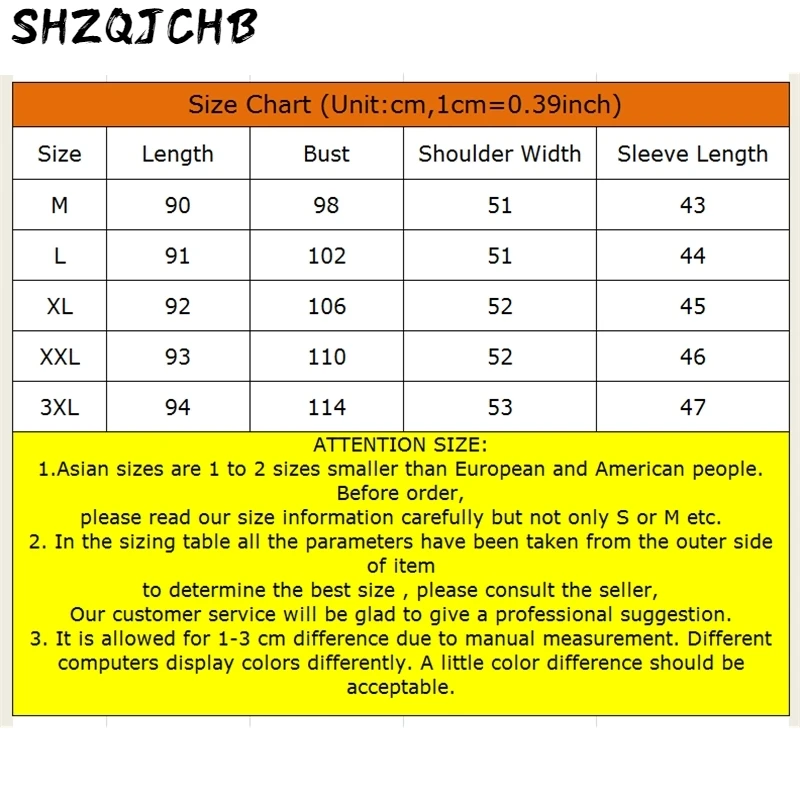 SHZQJCHB

Size Chart (Unit:cm,1cm=0.39inch)

| Size | Length | Bust | Shoulder Width | Sleeve Length |
|---|---|---|---|---|
| M | 90 | 98 | 51 | 43 |
| L | 91 | 102 | 51 | 44 |
| XL | 92 | 106 | 52 | 45 |
| XXL | 93 | 110 | 52 | 46 |
| 3XL | 94 | 114 | 53 | 47 |

ATTENTION SIZE:
1.Asian sizes are 1 to 2 sizes smaller than European and American people. Before order,
please read our size information carefully but not only S or M etc.
2. In the sizing table all the parameters have been taken from the outer side of item
to determine the best size , please consult the seller,
Our customer service will be glad to give a professional suggestion.
3. It is allowed for 1-3 cm difference due to manual measurement. Different computers display colors differently. A little color difference should be acceptable.